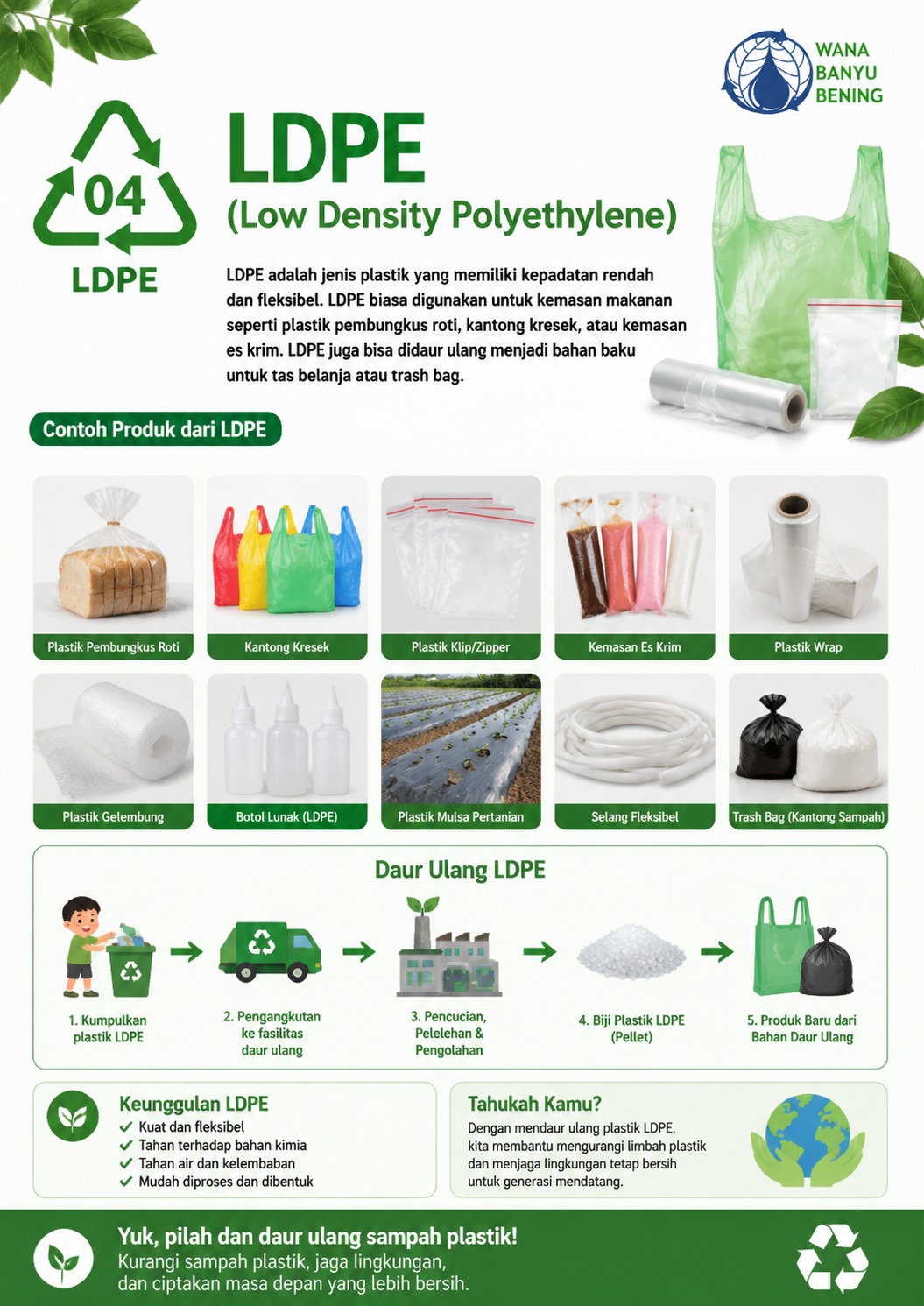 WANA BANYU BENING

04
LDPE

LDPE
(Low Density Polyethylene)

LDPE adalah jenis plastik yang memiliki kepadatan rendah dan fleksibel. LDPE biasa digunakan untuk kemasan makanan seperti plastik pembungkus roti, kantong kresek, atau kemasan es krim. LDPE juga bisa didaur ulang menjadi bahan baku untuk tas belanja atau trash bag.

Contoh Produk dari LDPE

Plastik Pembungkus Roti
Kantong Kresek
Plastik Klip/Zipper
Kemasan Es Krim
Plastik Wrap
Plastik Gelembung
Botol Lunak (LDPE)
Plastik Mulsa Pertanian
Selang Fleksibel
Trash Bag (Kantong Sampah)

Daur Ulang LDPE

1. Kumpulkan plastik LDPE
2. Pengangkutan ke fasilitas daur ulang
3. Pencucian, Pelelehan & Pengolahan
4. Biji Plastik LDPE (Pellet)
5. Produk Baru dari Bahan Daur Ulang

Keunggulan LDPE
✓ Kuat dan fleksibel
✓ Tahan terhadap bahan kimia
✓ Tahan air dan kelembaban
✓ Mudah diproses dan dibentuk

Tahukah Kamu?
Dengan mendaur ulang plastik LDPE, kita membantu mengurangi limbah plastik dan menjaga lingkungan tetap bersih untuk generasi mendatang.

Yuk, pilah dan daur ulang sampah plastik!
Kurangi sampah plastik, jaga lingkungan, dan ciptakan masa depan yang lebih bersih.